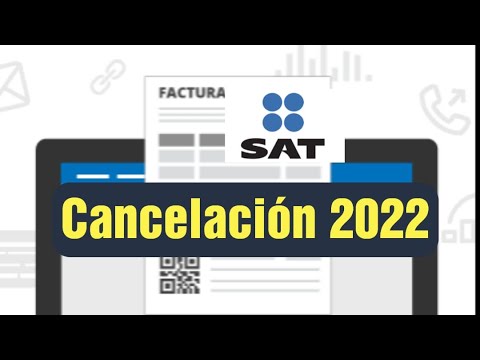 FACTURA

SAT

Cancelación 2022